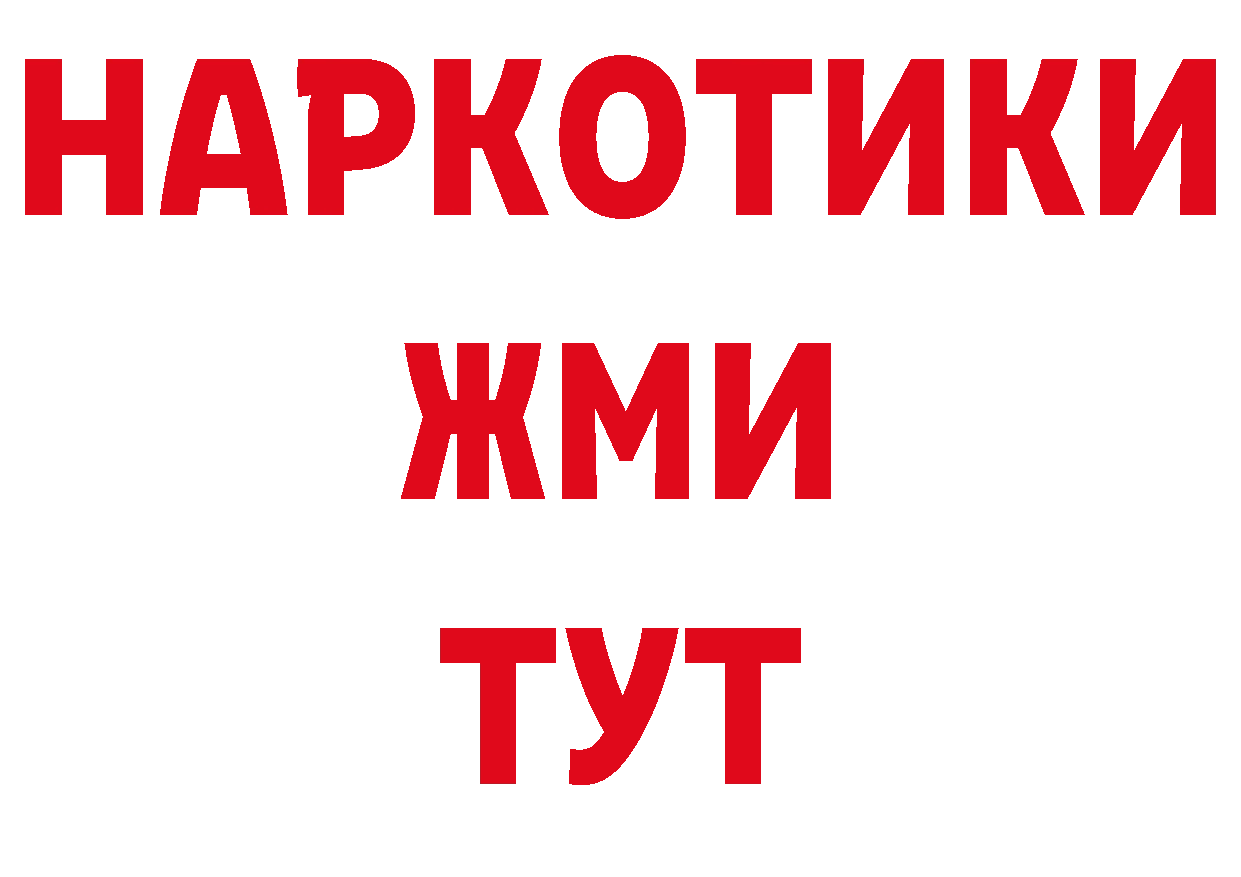 НАРКОТИКИ
ЖМИ
ТУТ